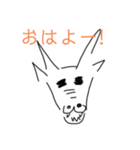 おはよー!